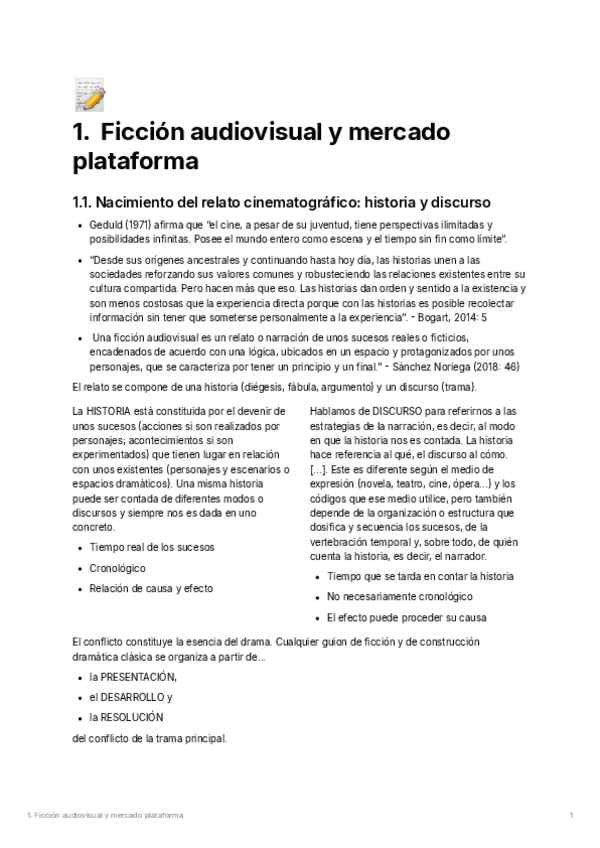 1. Ficción audiovisual y mercado plataforma

1.1. Nacimiento del relato cinematográfico: historia y discurso

- Geduld (1971) afirma que "el cine, a pesar de su juventud, tiene perspectivas ilimitadas y posibilidades infinitas. Posee el mundo entero como escena y el tiempo sin fin como límite".
- "Desde sus orígenes ancestrales y continuando hasta hoy día, las historias unen a las sociedades reforzando sus valores comunes y robusteciendo las relaciones existentes entre su cultura compartida. Pero hacen más que eso. Las historias dan orden y sentido a la existencia y son menos costosas que la experiencia directa porque con las historias es posible recolectar información sin tener que someterse personalmente a la experiencia". - Bogart, 2014: 5
- Una ficción audiovisual es un relato o narración de unos sucesos reales o ficticios, encadenados de acuerdo con una lógica, ubicados en un espacio y protagonizados por unos personajes, que se caracteriza por tener un principio y un final." - Sánchez Noriega (2018: 46)

El relato se compone de una historia (diégesis, fábula, argumento) y un discurso (trama).

La HISTORIA está constituida por el devenir de unos sucesos (acciones si son realizados por personajes; acontecimientos si son experimentados) que tienen lugar en relación con unos existentes (personajes y escenarios o espacios dramáticos). Una misma historia puede ser contada de diferentes modos o discursos y siempre nos es dada en uno concreto.

- Tiempo real de los sucesos
- Cronológico
- Relación de causa y efecto

Hablamos de DISCURSO para referirnos a las estrategias de la narración, es decir, al modo en que la historia nos es contada. La historia hace referencia al qué, el discurso al cómo. [...]. Este es diferente según el medio de expresión (novela, teatro, cine, ópera...) y los códigos que ese medio utilice, pero también depende de la organización o estructura que dosifica y secuencia los sucesos, de la vertebración temporal y, sobre todo, de quién cuenta la historia, es decir, el narrador.

- Tiempo que se tarda en contar la historia
- No necesariamente cronológico
- El efecto puede proceder su causa

El conflicto constituye la esencia del drama. Cualquier guion de ficción y de construcción dramática clásica se organiza a partir de...

- la PRESENTACIÓN,
- el DESARROLLO y
- la RESOLUCIÓN

del conflicto de la trama principal.

1. Ficción audiovisual y mercado plataforma 1